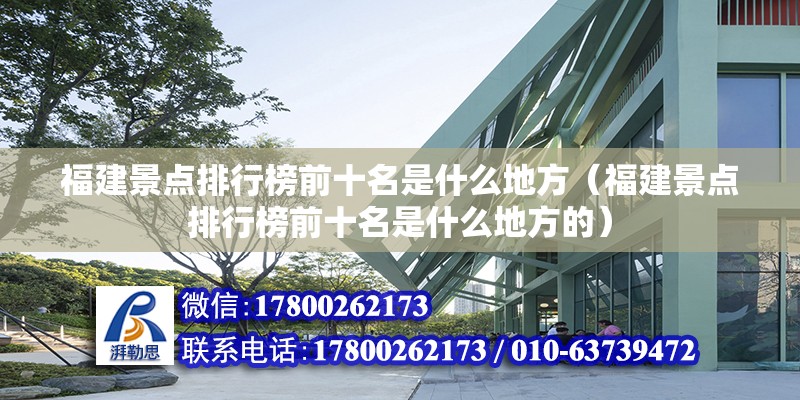 福建景点排行榜前十名是什么地方（福建景点排行榜前十名是什么地方的）

湃勒思

微信：17800262173
联系电话：17800262173 / 010-63739472